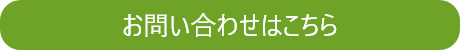 お問い合わせはこちら